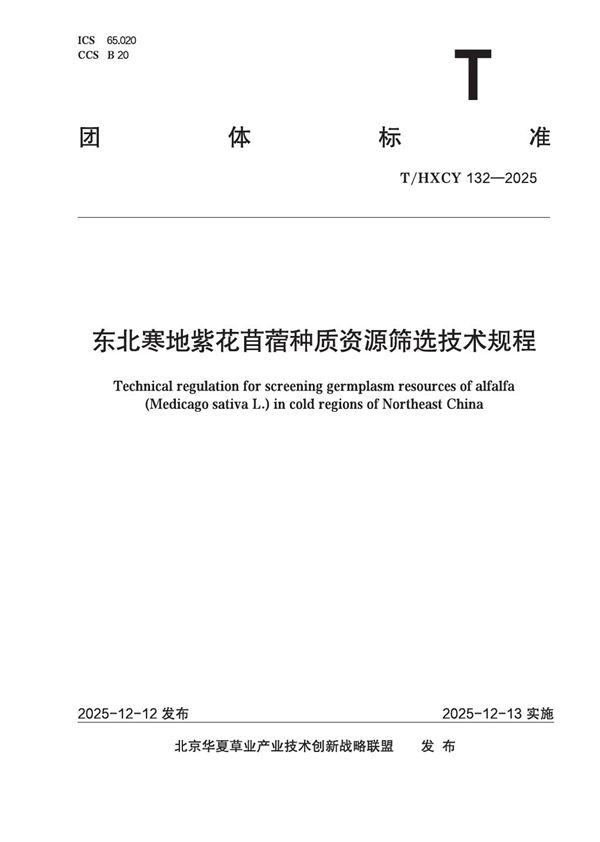 ICS 65.020
CCS B 20

T

团 体 标 准

T/HXCY 132—2025

东北寒地紫花苜蓿种质资源筛选技术规程

Technical regulation for screening germplasm resources of alfalfa (Medicago sativa L.) in cold regions of Northeast China

2025-12-12 发布

2025-12-13 实施

北京华夏草业产业技术创新战略联盟 发 布